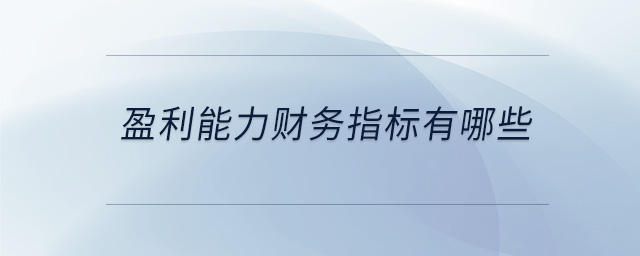 盈利能力财务指标有哪些